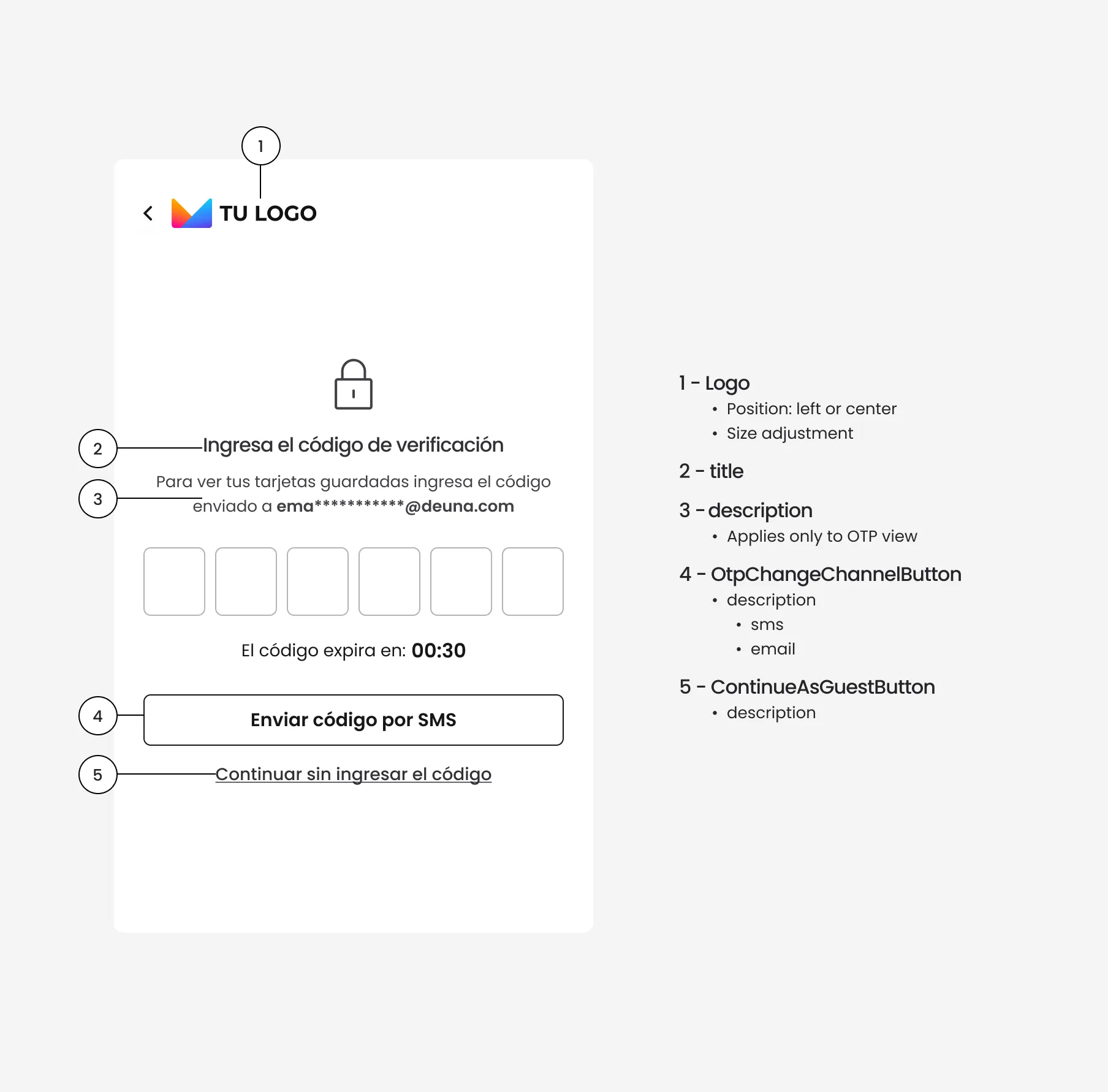 1

TU LOGO

2 Ingresa el código de verificación

3 Para ver tus tarjetas guardadas ingresa el código enviado a ema***********@deuna.com

El código expira en: 00:30

4 Enviar código por SMS

5 Continuar sin ingresar el código

1 - Logo
• Position: left or center
• Size adjustment

2 - title

3 - description
• Applies only to OTP view

4 - OtpChangeChannelButton
• description
• sms
• email

5 - ContinueAsGuestButton
• description